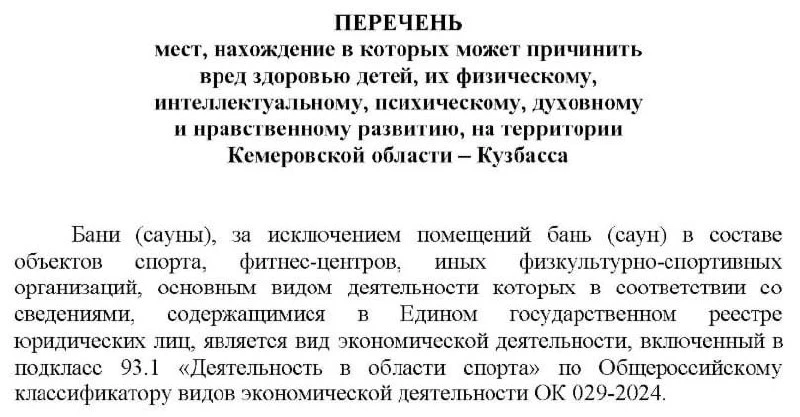 ПЕРЕЧЕНЬ
мест, нахождение в которых может причинить вред здоровью детей, их физическому, интеллектуальному, психическому, духовному и нравственному развитию, на территории Кемеровской области – Кузбасса

Бани (сауны), за исключением помещений бань (саун) в составе объектов спорта, фитнес-центров, иных физкультурно-спортивных организаций, основным видом деятельности которых в соответствии со сведениями, содержащимися в Едином государственном реестре юридических лиц, является вид экономической деятельности, включенный в подкласс 93.1 «Деятельность в области спорта» по Общероссийскому классификатору видов экономической деятельности ОК 029-2024.